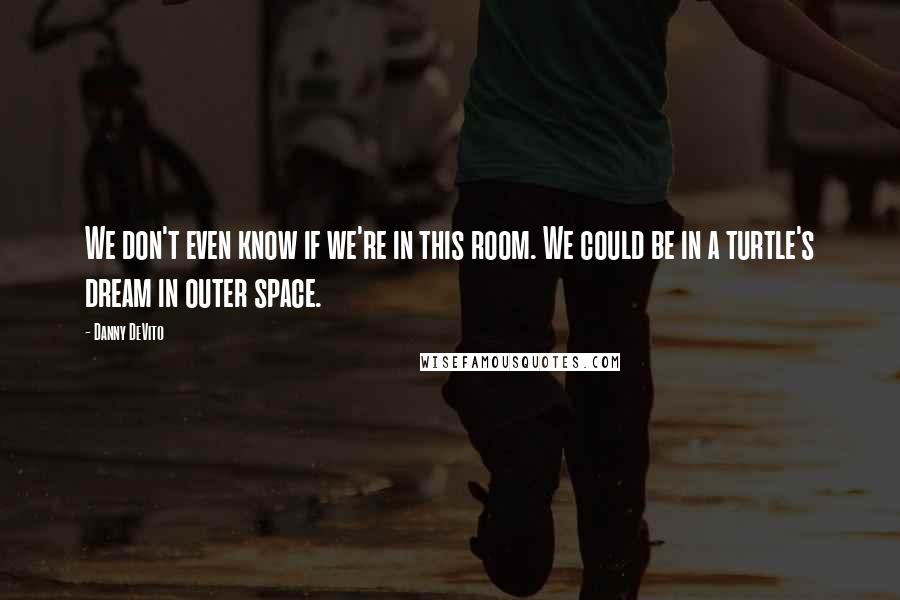 We don't even know if we're in this room. We could be in a turtle's dream in outer space.

- Danny DeVito

WISEFAMOUSQUOTES.COM